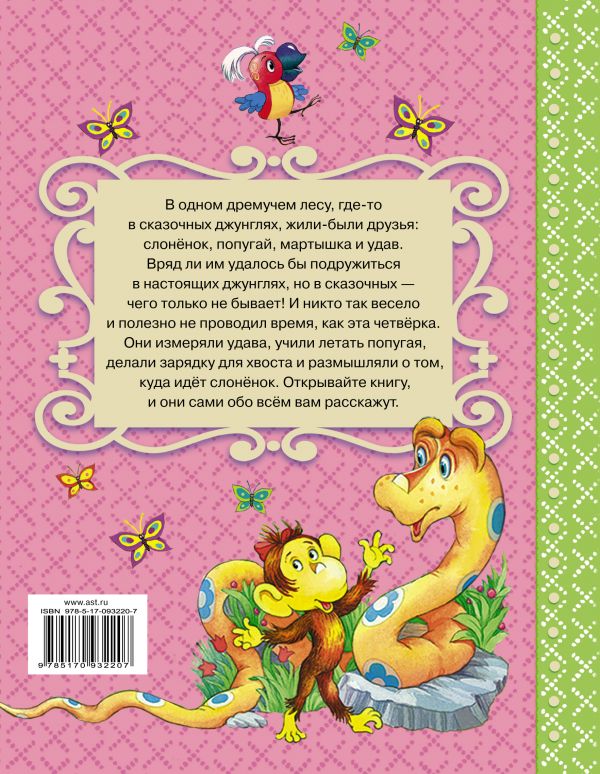 В одном дремучем лесу, где-то в сказочных джунглях, жили-были друзья: слонёнок, попугай, мартышка и удав. Вряд ли им удалось бы подружиться в настоящих джунглях, но в сказочных — чего только не бывает! И никто так весело и полезно не проводил время, как эта четвёрка. Они измеряли удава, учили летать попугая, делали зарядку для хвоста и размышляли о том, куда идёт слонёнок. Открывайте книгу, и они сами обо всём вам расскажут.

www.ast.ru
ISBN 978-5-17-093220-7
9 785170 932207